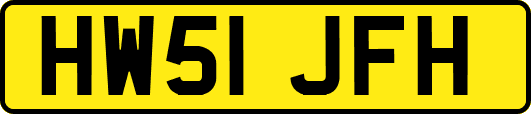 HW51 JFH